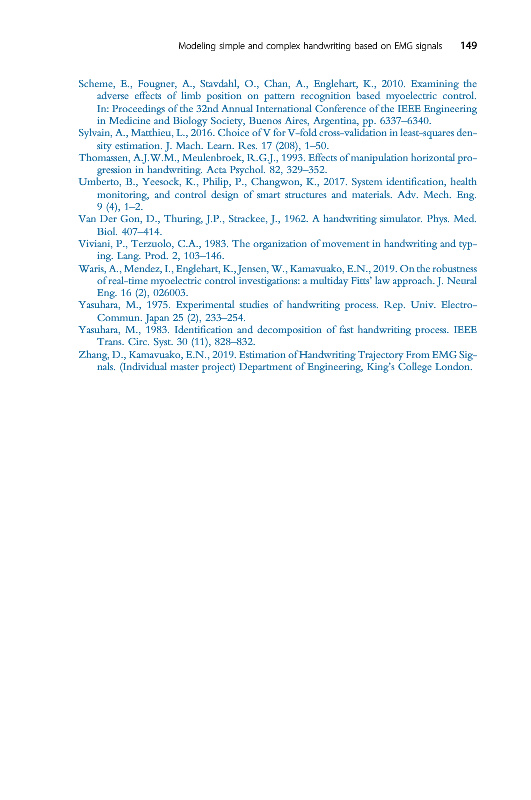 Modeling simple and complex handwriting based on EMG signals 149

Scheme, E., Fougner, A., Stavdahl, O., Chan, A., Englehart, K., 2010. Examining the adverse effects of limb position on pattern recognition based myoelectric control. In: Proceedings of the 32nd Annual International Conference of the IEEE Engineering in Medicine and Biology Society, Buenos Aires, Argentina, pp. 6337–6340.
Sylvain, A., Matthieu, L., 2016. Choice of V for V-fold cross-validation in least-squares density estimation. J. Mach. Learn. Res. 17 (208), 1–50.
Thomassen, A.J.W.M., Meulenbroek, R.G.J., 1993. Effects of manipulation horizontal progression in handwriting. Acta Psychol. 82, 329–352.
Umberto, B., Yeesock, K., Philip, P., Changwon, K., 2017. System identification, health monitoring, and control design of smart structures and materials. Adv. Mech. Eng. 9 (4), 1–2.
Van Der Gon, D., Thuring, J.P., Strackee, J., 1962. A handwriting simulator. Phys. Med. Biol. 407–414.
Viviani, P., Terzuolo, C.A., 1983. The organization of movement in handwriting and typing. Lang. Prod. 2, 103–146.
Waris, A., Mendez, I., Englehart, K., Jensen, W., Kamavuako, E.N., 2019. On the robustness of real-time myoelectric control investigations: a multiday Fitts' law approach. J. Neural Eng. 16 (2), 026003.
Yasuhara, M., 1975. Experimental studies of handwriting process. Rep. Univ. Electro-Commun. Japan 25 (2), 233–254.
Yasuhara, M., 1983. Identification and decomposition of fast handwriting process. IEEE Trans. Circ. Syst. 30 (11), 828–832.
Zhang, D., Kamavuako, E.N., 2019. Estimation of Handwriting Trajectory From EMG Signals. (Individual master project) Department of Engineering, King's College London.